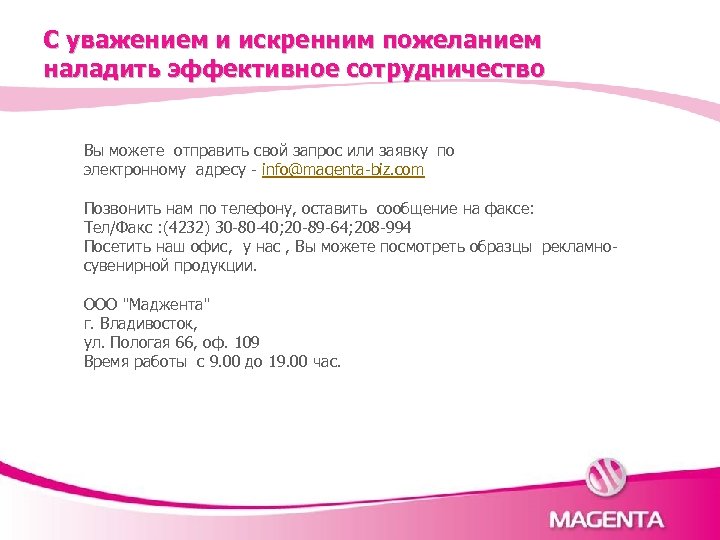 С уважением и искренним пожеланием наладить эффективное сотрудничество

Вы можете отправить свой запрос или заявку по электронному адресу - info@magenta-biz.com

Позвонить нам по телефону, оставить сообщение на факсе:
Тел/Факс :(4232) 30-80-40;20-89-64;208-994
Посетить наш офис, у нас , Вы можете посмотреть образцы рекламно-сувенирной продукции.

ООО "Маджента"
г. Владивосток,
ул. Пологая 66, оф. 109
Время работы с 9.00 до 19.00 час.

MAGENTA